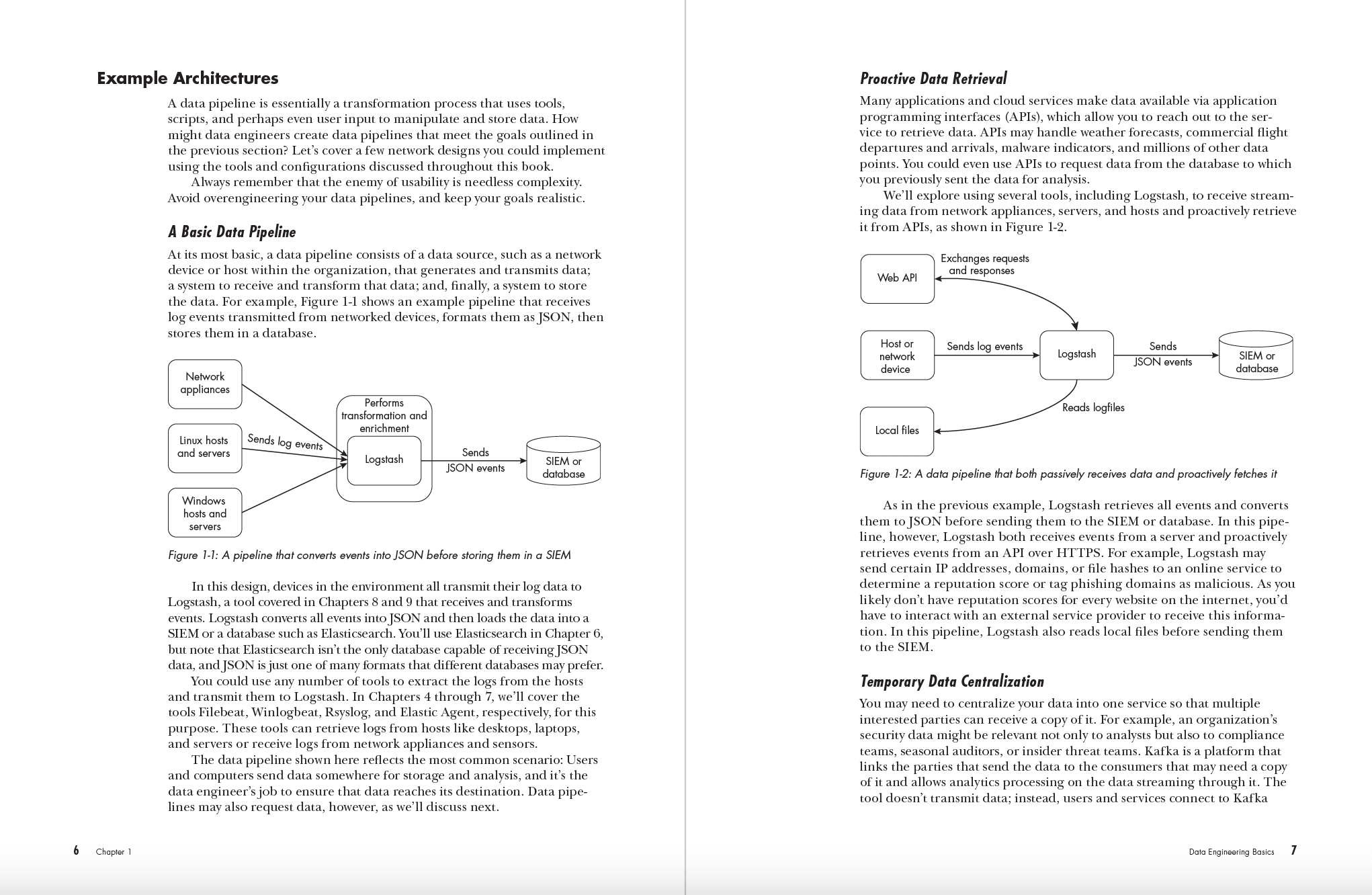 Example Architectures

A data pipeline is essentially a transformation process that uses tools, scripts, and perhaps even user input to manipulate and store data. How might data engineers create data pipelines that meet the goals outlined in the previous section? Let's cover a few network designs you could implement using the tools and configurations discussed throughout this book.

Always remember that the enemy of usability is needless complexity. Avoid overengineering your data pipelines, and keep your goals realistic.

A Basic Data Pipeline

At its most basic, a data pipeline consists of a data source, such as a network device or host within the organization, that generates and transmits data; a system to receive and transform that data; and, finally, a system to store the data. For example, Figure 1-1 shows an example pipeline that receives log events transmitted from networked devices, formats them as JSON, then stores them in a database.

Network appliances
Linux hosts and servers
Windows hosts and servers
Sends log events
Performs transformation and enrichment
Logstash
Sends JSON events
SIEM or database

Figure 1-1: A pipeline that converts events into JSON before storing them in a SIEM

In this design, devices in the environment all transmit their log data to Logstash, a tool covered in Chapters 8 and 9 that receives and transforms events. Logstash converts all events into JSON and then loads the data into a SIEM or a database such as Elasticsearch. You'll use Elasticsearch in Chapter 6, but note that Elasticsearch isn't the only database capable of receiving JSON data, and JSON is just one of many formats that different databases may prefer.

You could use any number of tools to extract the logs from the hosts and transmit them to Logstash. In Chapters 4 through 7, we'll cover the tools Filebeat, Winlogbeat, Rsyslog, and Elastic Agent, respectively, for this purpose. These tools can retrieve logs from hosts like desktops, laptops, and servers or receive logs from network appliances and sensors.

The data pipeline shown here reflects the most common scenario: Users and computers send data somewhere for storage and analysis, and it's the data engineer's job to ensure that data reaches its destination. Data pipelines may also request data, however, as we'll discuss next.

6 Chapter 1

Proactive Data Retrieval

Many applications and cloud services make data available via application programming interfaces (APIs), which allow you to reach out to the service to retrieve data. APIs may handle weather forecasts, commercial flight departures and arrivals, malware indicators, and millions of other data points. You could even use APIs to request data from the database to which you previously sent the data for analysis.

We'll explore using several tools, including Logstash, to receive streaming data from network appliances, servers, and hosts and proactively retrieve it from APIs, as shown in Figure 1-2.

Web API
Exchanges requests and responses
Host or network device
Sends log events
Logstash
Sends JSON events
SIEM or database
Reads logfiles
Local files

Figure 1-2: A data pipeline that both passively receives data and proactively fetches it

As in the previous example, Logstash retrieves all events and converts them to JSON before sending them to the SIEM or database. In this pipeline, however, Logstash both receives events from a server and proactively retrieves events from an API over HTTPS. For example, Logstash may send certain IP addresses, domains, or file hashes to an online service to determine a reputation score or tag phishing domains as malicious. As you likely don't have reputation scores for every website on the internet, you'd have to interact with an external service provider to receive this information. In this pipeline, Logstash also reads local files before sending them to the SIEM.

Temporary Data Centralization

You may need to centralize your data into one service so that multiple interested parties can receive a copy of it. For example, an organization's security data might be relevant not only to analysts but also to compliance teams, seasonal auditors, or insider threat teams. Kafka is a platform that links the parties that send the data to the consumers that may need a copy of it and allows analytics processing on the data streaming through it. The tool doesn't transmit data; instead, users and services connect to Kafka

Data Engineering Basics 7